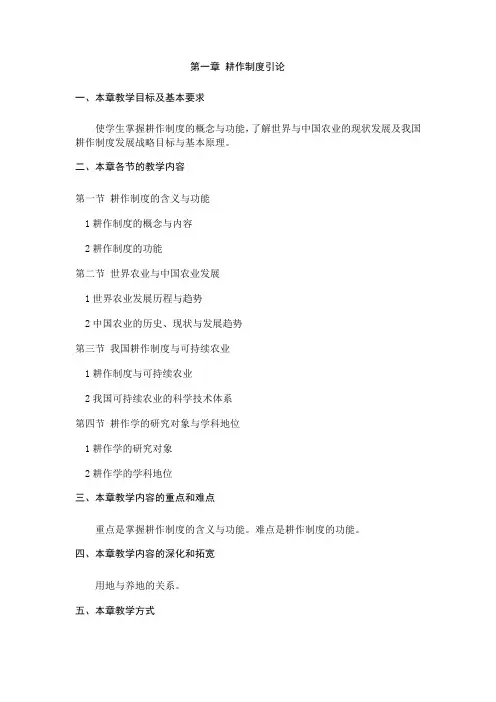 第一章 耕作制度引论

一、本章教学目标及基本要求

使学生掌握耕作制度的概念与功能，了解世界与中国农业的现状发展及我国耕作制度发展战略目标与基本原理。

二、本章各节的教学内容

第一节 耕作制度的含义与功能

1 耕作制度的概念与内容

2 耕作制度的功能

第二节 世界农业与中国农业发展

1 世界农业发展历程与趋势

2 中国农业的历史、现状与发展趋势

第三节 我国耕作制度与可持续农业

1 耕作制度与可持续农业

2 我国可持续农业的科学技术体系

第四节 耕作学的研究对象与学科地位

1 耕作学的研究对象

2 耕作学的学科地位

三、本章教学内容的重点和难点

重点是掌握耕作制度的含义与功能。难点是耕作制度的功能。

四、本章教学内容的深化和拓宽

用地与养地的关系。

五、本章教学方式